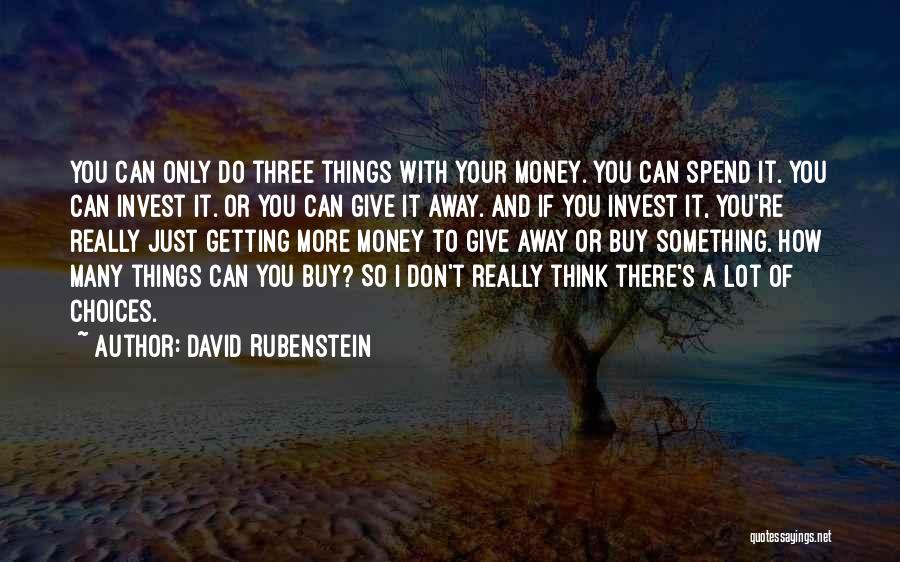 YOU CAN ONLY DO THREE THINGS WITH YOUR MONEY. YOU CAN SPEND IT. YOU CAN INVEST IT. OR YOU CAN GIVE IT AWAY. AND IF YOU INVEST IT, YOU'RE REALLY JUST GETTING MORE MONEY TO GIVE AWAY OR BUY SOMETHING. HOW MANY THINGS CAN YOU BUY? SO I DON'T REALLY THINK THERE'S A LOT OF CHOICES.

~ AUTHOR: DAVID RUBENSTEIN

quotessayings.net